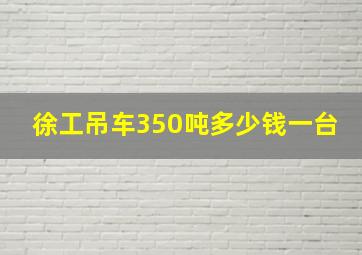 徐工吊车350吨多少钱一台